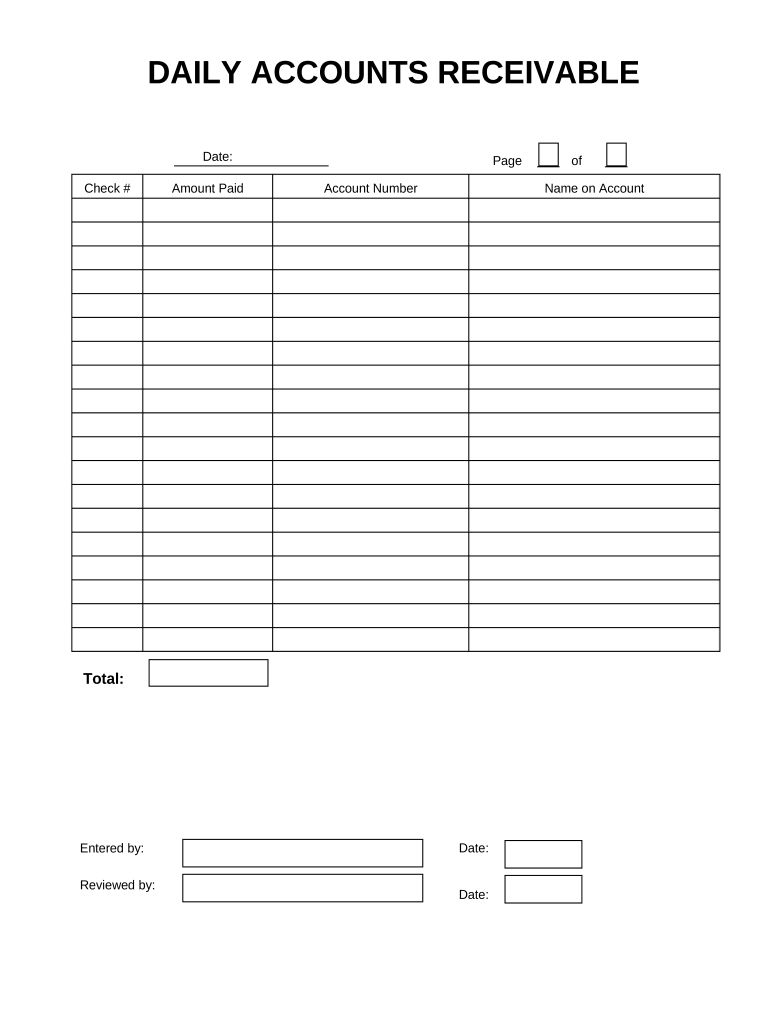 DAILY ACCOUNTS RECEIVABLE

Date:

Page of

| Check # | Amount Paid | Account Number | Name on Account |
|---|---|---|---|
| | | | |
| | | | |
| | | | |
| | | | |
| | | | |
| | | | |
| | | | |
| | | | |
| | | | |
| | | | |
| | | | |
| | | | |
| | | | |
| | | | |
| | | | |
| | | | |
| | | | |
| | | | |
| | | | |

Total:

Entered by:

Date:

Reviewed by:

Date: